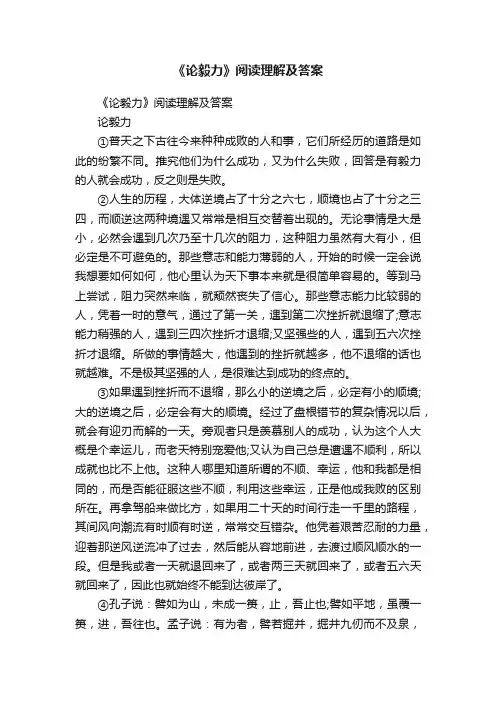 《论毅力》阅读理解及答案

《论毅力》阅读理解及答案

论毅力

①普天之下古往今来种种成败的人和事，它们所经历的道路是如此的纷繁不同。推究他们为什么成功，又为什么失败，回答是有毅力的人就会成功，反之则是失败。

②人生的历程，大体逆境占了十分之六七，顺境也占了十分之三四，而顺逆这两种境遇又常常是相互交替着出现的。无论事情是大是小，必然会遇到几次乃至十几次的阻力，这种阻力虽然有大有小，但必定是不可避免的。那些意志和能力薄弱的人，开始的时候一定会说我想要如何如何，他心里认为天下事本来就是很简单容易的。等到马上尝试，阻力突然来临，就颓然丧失了信心。那些意志能力比较弱的人，凭着一时的意气，通过了第一关，遇到第二次挫折就退缩了;意志能力稍强的人，遇到三四次挫折才退缩;又坚强些的人，遇到五六次挫折才退缩。所做的事情越大，他遇到的挫折就越多，他不退缩的话也就越难。不是极其坚强的人，是很难达到成功的终点的。

③如果遇到挫折而不退缩，那么小的逆境之后，必定有小的顺境;大的逆境之后，必定会有大的顺境。经过了盘根错节的复杂情况以后，就会有迎刃而解的一天。旁观者只是羡慕别人的成功，认为这个人大概是个幸运儿，而老天特别宠爱他;又认为自己总是遭遇不顺利，所以成就也比不上他。这种人哪里知道所谓的不顺、幸运，他和我都是相同的，而是否能征服这些不顺，利用这些幸运，正是他成我败的区别所在。再拿驾船来做比方，如果用二十天的时间行走一千里的路程，其间风向潮流有时顺有时逆，常常交互错杂。他凭着艰苦忍耐的力量，迎着那逆风逆流冲了过去，然后能从容地前进，去渡过顺风顺水的一段。但是我或者一天就退回来了，或者两三天就回来了，或者五六天就回来了，因此也就始终不能到达彼岸了。

④孔子说：譬如为山，未成一篑，止，吾止也;譬如平地，虽覆一篑，进，吾往也。孟子说：有为者，譬若掘井，掘井九仞而不及泉，